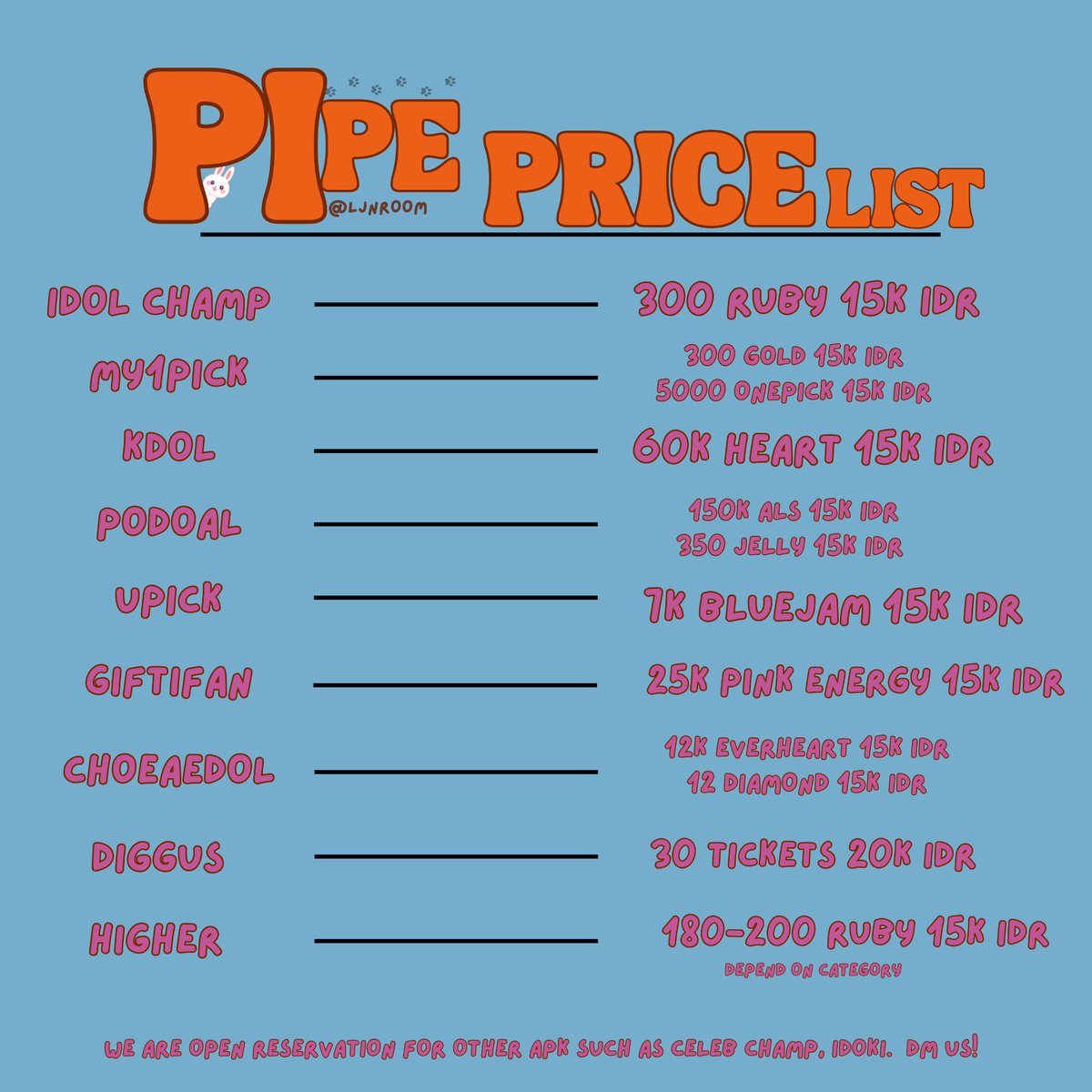 PIPE PRICE LIST
@LJNROOM

IDOL CHAMP — 300 RUBY 15K IDR

MY1PICK — 300 GOLD 15K IDR
5000 ONEPICK 15K IDR

KDOL — 60K HEART 15K IDR

PODOAL — 150K ALS 15K IDR
350 JELLY 15K IDR

UPICK — 7K BLUEJAM 15K IDR

GIFTIFAN — 25K PINK ENERGY 15K IDR

CHOEAEDOL — 12K EVERHEART 15K IDR
12 DIAMOND 15K IDR

DIGGUS — 30 TICKETS 20K IDR

HIGHER — 180-200 RUBY 15K IDR
DEPEND ON CATEGORY

WE ARE OPEN RESERVATION FOR OTHER APK SUCH AS CELEB CHAMP, IDOKI. DM US!